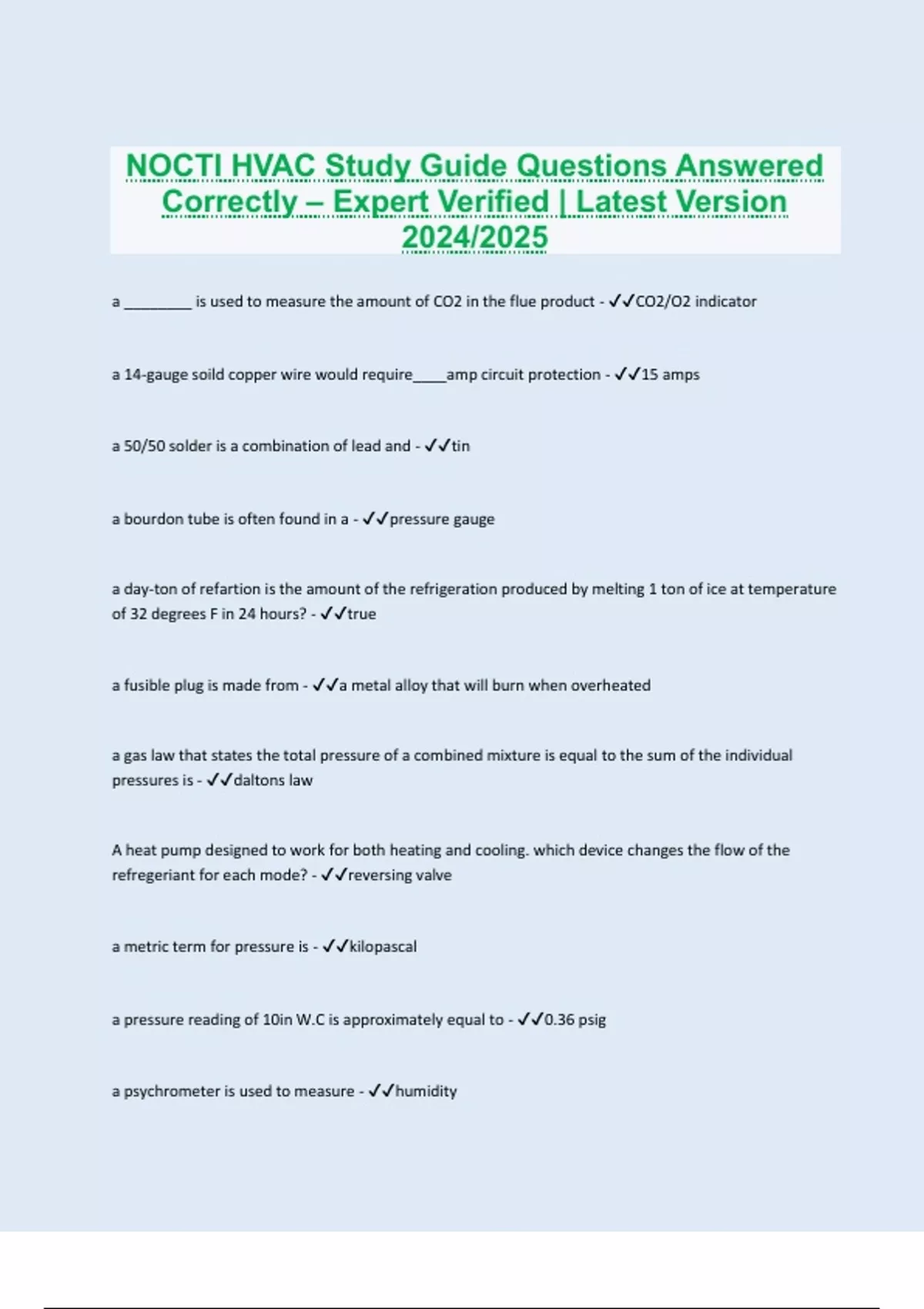 NOCTI HVAC Study Guide Questions Answered Correctly – Expert Verified | Latest Version 2024/2025

a ________ is used to measure the amount of CO2 in the flue product - ✓✓CO2/O2 indicator

a 14-gauge soild copper wire would require____amp circuit protection - ✓✓15 amps

a 50/50 solder is a combination of lead and - ✓✓tin

a bourdon tube is often found in a - ✓✓pressure gauge

a day-ton of refartion is the amount of the refrigeration produced by melting 1 ton of ice at temperature of 32 degrees F in 24 hours? - ✓✓true

a fusible plug is made from - ✓✓a metal alloy that will burn when overheated

a gas law that states the total pressure of a combined mixture is equal to the sum of the individual pressures is - ✓✓daltons law

A heat pump designed to work for both heating and cooling. which device changes the flow of the refregeriant for each mode? - ✓✓reversing valve

a metric term for pressure is - ✓✓kilopascal

a pressure reading of 10in W.C is approximately equal to - ✓✓0.36 psig

a psychrometer is used to measure - ✓✓humidity